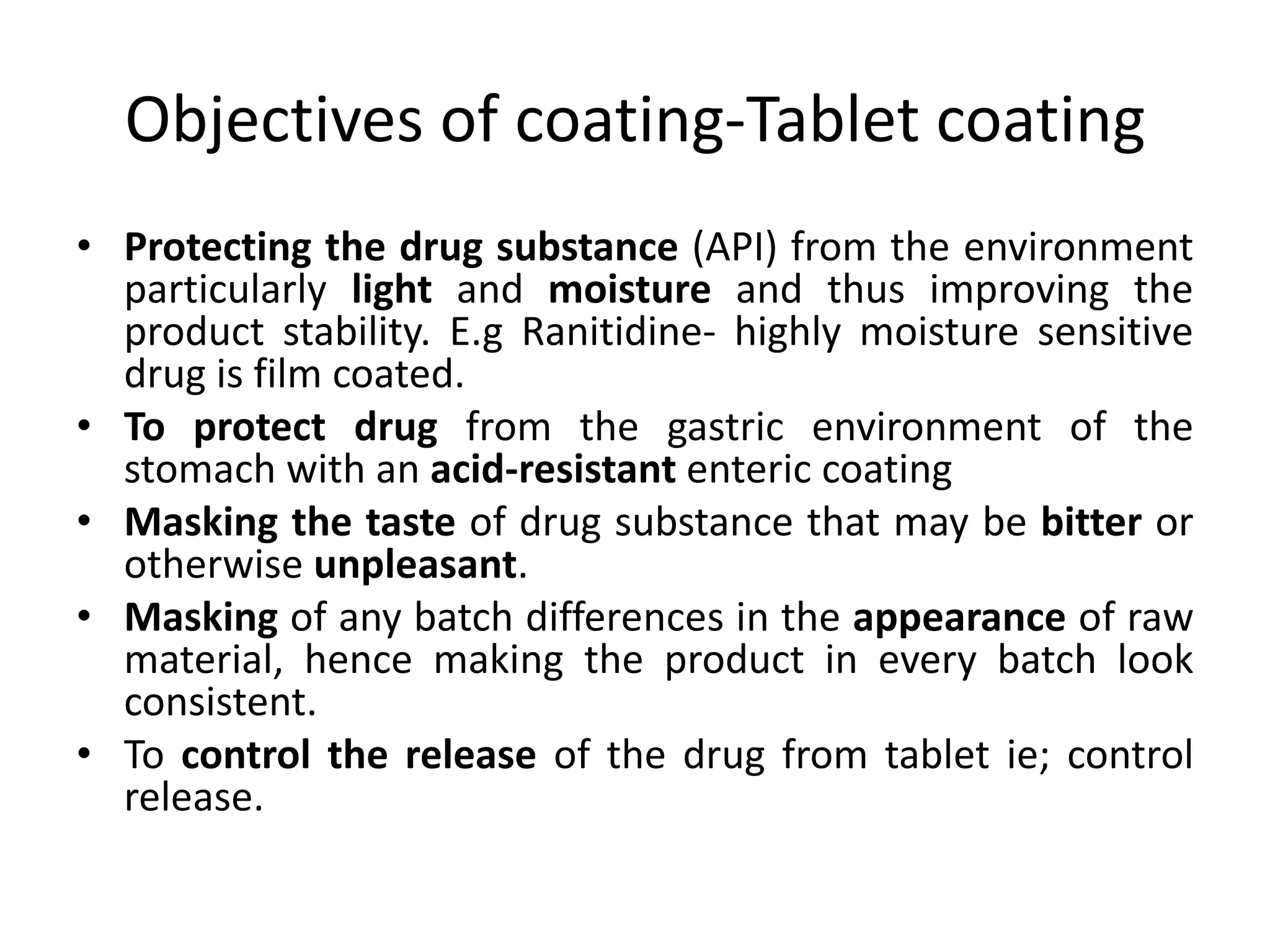 Objectives of coating-Tablet coating

• Protecting the drug substance (API) from the environment particularly light and moisture and thus improving the product stability. E.g Ranitidine- highly moisture sensitive drug is film coated.
• To protect drug from the gastric environment of the stomach with an acid-resistant enteric coating
• Masking the taste of drug substance that may be bitter or otherwise unpleasant.
• Masking of any batch differences in the appearance of raw material, hence making the product in every batch look consistent.
• To control the release of the drug from tablet ie; control release.